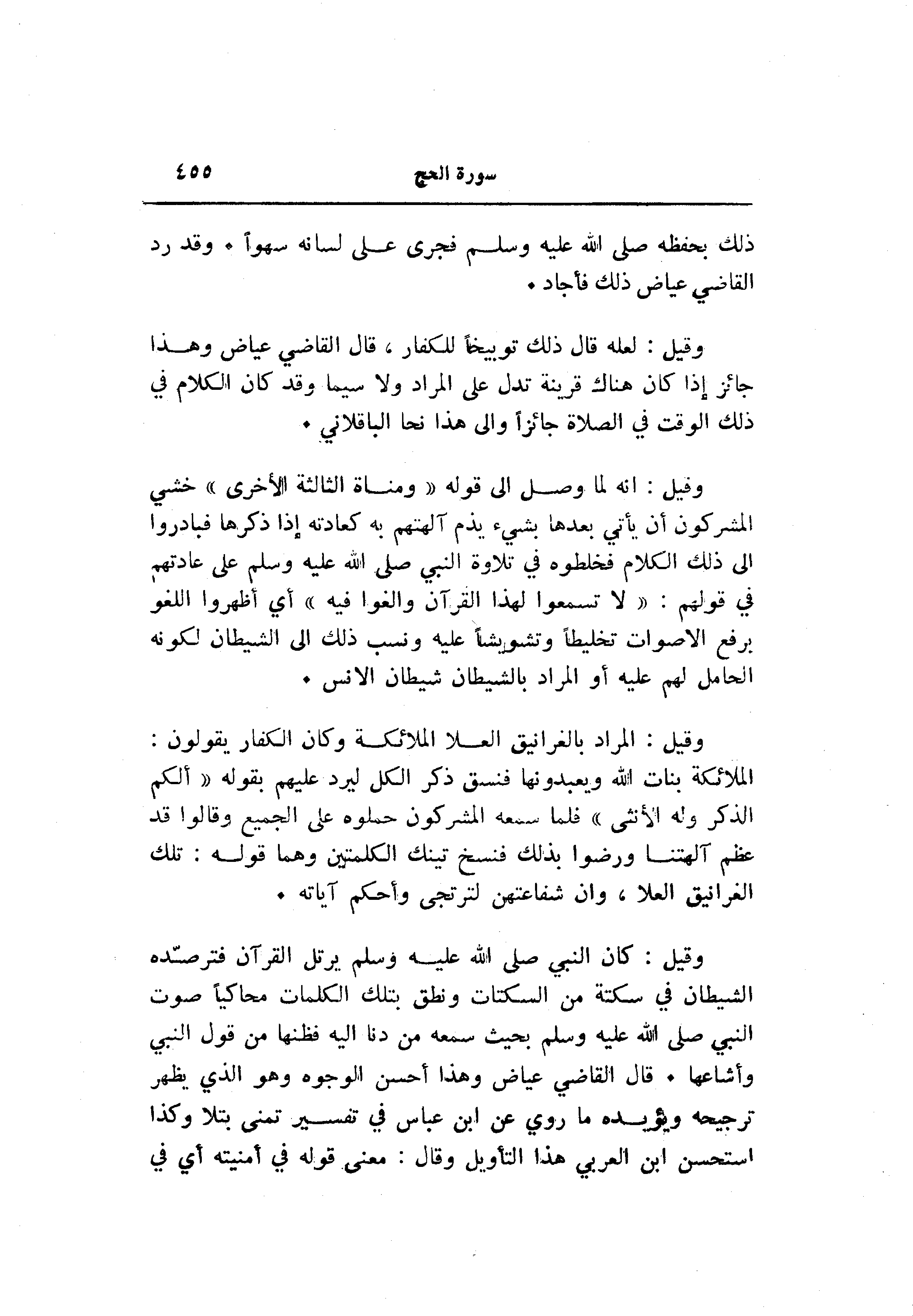 سورة الحج ٤٥٥

ذلك بحفظه صلى الله عليه وسلم فجرى على لسانه سهواً • وقد رد القاضي عياض ذلك فأجاد •

وقيل : لعله قال ذلك توبيخاً للكفار ، قال القاضي عياض وهذا جائز إذا كان هناك قرينة تدل على المراد ولا سيما وقد كان الكلام في ذلك الوقت في الصلاة جائزاً والى هذا نحا الباقلاني •

وقيل : انه لما وصل الى قوله « ومناة الثالثة الأخرى » خشي المشركون أن يأتي بعدها بشيء يذم آلهتهم به كعادته إذا ذكرها فبادروا الى ذلك الكلام فخلطوه في تلاوة النبي صلى الله عليه وسلم على عادتهم في قولهم : « لا تسمعوا لهذا القرآن والغوا فيه » أي أظهروا اللغو برفع الاصوات تخليطاً وتشويشاً عليه ونسب ذلك الى الشيطان لكونه الحامل لهم عليه أو المراد بالشيطان شيطان الانس •

وقيل : المراد بالغرانيق العلا الملائكة وكان الكفار يقولون : الملائكة بنات الله ويعبدونها فنسق ذكر الكل ليرد عليهم بقوله « ألكم الذكر وله الأنثى » فلما سمعه المشركون حملوه على الجميع وقالوا قد عظم آلهتنا ورضوا بذلك فنسخ تينك الكلمتين وهما قوله : تلك الغرانيق العلا ، وان شفاعتهن لترتجى وأحكم آياته •

وقيل : كان النبي صلى الله عليه وسلم يرتل القرآن فترصّده الشيطان في سكتة من السكتات ونطق بتلك الكلمات محاكياً صوت النبي صلى الله عليه وسلم بحيث سمعه من دنا اليه فظنها من قول النبي وأشاعها • قال القاضي عياض وهذا أحسن الوجوه وهو الذي يظهر ترجيحه ويؤيده ما روي عن ابن عباس في تفسير تمنى بتلا وكذا استحسن ابن العربي هذا التأويل وقال : معنى قوله في أمنيته أي في